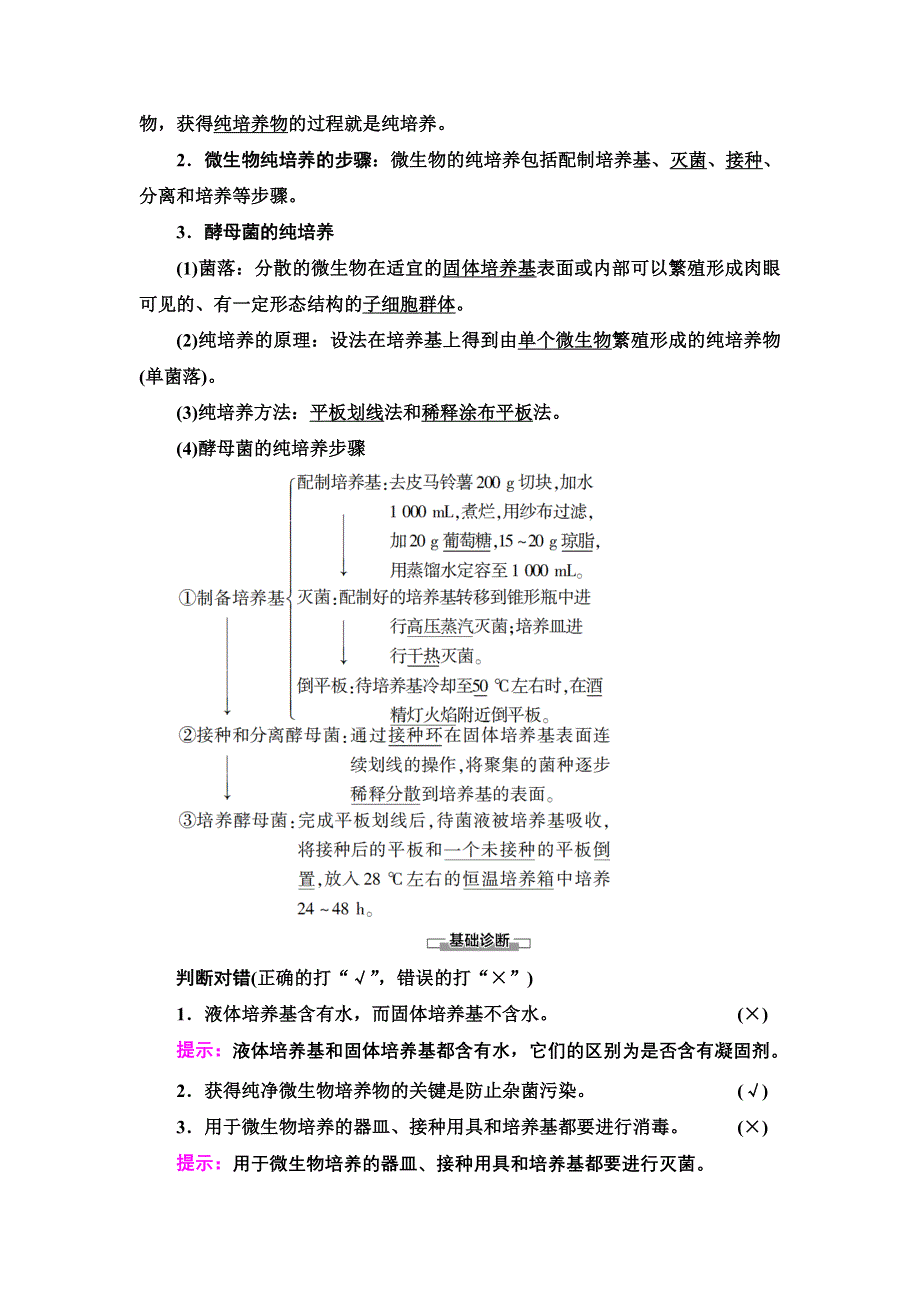 物，获得纯培养物的过程就是纯培养。

2．微生物纯培养的步骤：微生物的纯培养包括配制培养基、灭菌、接种、分离和培养等步骤。

3．酵母菌的纯培养

(1)菌落：分散的微生物在适宜的固体培养基表面或内部可以繁殖形成肉眼可见的、有一定形态结构的子细胞群体。

(2)纯培养的原理：设法在培养基上得到由单个微生物繁殖形成的纯培养物(单菌落)。

(3)纯培养方法：平板划线法和稀释涂布平板法。

(4)酵母菌的纯培养步骤

①制备培养基

配制培养基：去皮马铃薯200 g切块，加水1 000 mL，煮烂，用纱布过滤，加20 g葡萄糖，15～20 g琼脂，用蒸馏水定容至1 000 mL。

灭菌：配制好的培养基转移到锥形瓶中进行高压蒸汽灭菌；培养皿进行干热灭菌。

倒平板：待培养基冷却至50 ℃左右时，在酒精灯火焰附近倒平板。

②接种和分离酵母菌：通过接种环在固体培养基表面连续划线的操作，将聚集的菌种逐步稀释分散到培养基的表面。

③培养酵母菌：完成平板划线后，待菌液被培养基吸收，将接种后的平板和一个未接种的平板倒置，放入28 ℃左右的恒温培养箱中培养24～48 h。

基础诊断

判断对错(正确的打“√”，错误的打“×”)

1．液体培养基含有水，而固体培养基不含水。 (×)

提示：液体培养基和固体培养基都含有水，它们的区别为是否含有凝固剂。

2．获得纯净微生物培养物的关键是防止杂菌污染。 (√)

3．用于微生物培养的器皿、接种用具和培养基都要进行消毒。 (×)

提示：用于微生物培养的器皿、接种用具和培养基都要进行灭菌。